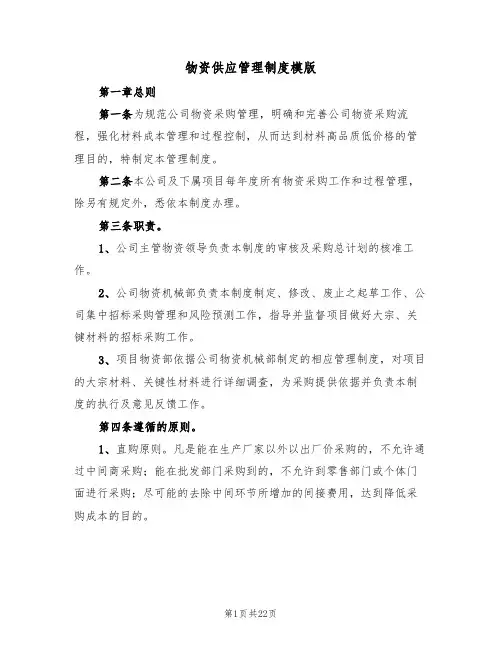 物资供应管理制度模版

第一章总则

第一条为规范公司物资采购管理，明确和完善公司物资采购流程，强化材料成本管理和过程控制，从而达到材料高品质低价格的管理目的，特制定本管理制度。

第二条本公司及下属项目每年度所有物资采购工作和过程管理，除另有规定外，悉依本制度办理。

第三条职责。

1、公司主管物资领导负责本制度的审核及采购总计划的核准工作。

2、公司物资机械部负责本制度制定、修改、废止之起草工作、公司集中招标采购管理和风险预测工作，指导并监督项目做好大宗、关键材料的招标采购工作。

3、项目物资部依据公司物资机械部制定的相应管理制度，对项目的大宗材料、关键性材料进行详细调查，为采购提供依据并负责本制度的执行及意见反馈工作。

第四条遵循的原则。

1、直购原则。凡是能在生产厂家以外以出厂价采购的，不允许通过中间商采购；能在批发部门采购到的，不允许到零售部门或个体门面进行采购；尽可能的去除中间环节所增加的间接费用，达到降低采购成本的目的。

第1页共22页